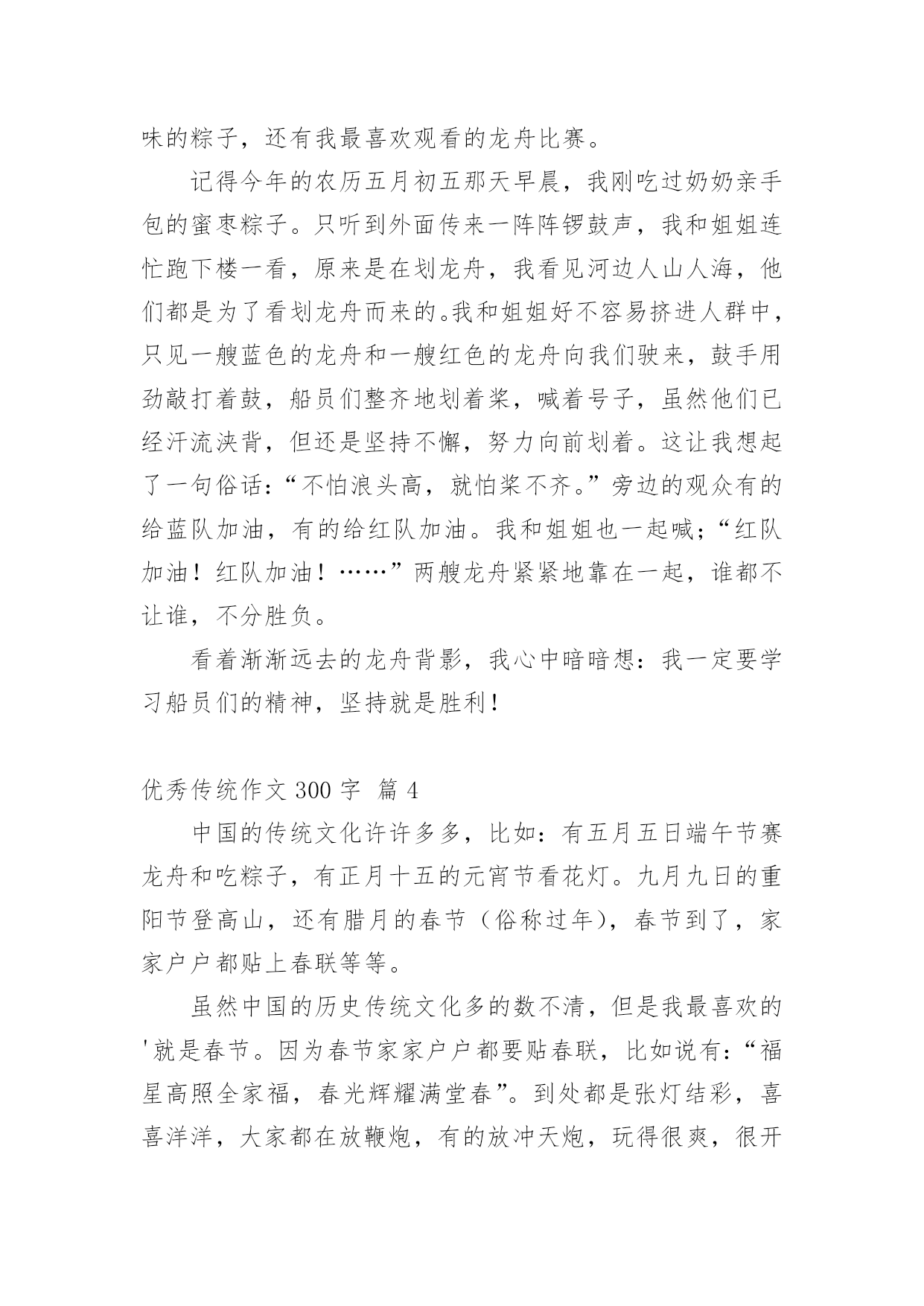 味的粽子，还有我最喜欢观看的龙舟比赛。

记得今年的农历五月初五那天早晨，我刚吃过奶奶亲手包的蜜枣粽子。只听到外面传来一阵阵锣鼓声，我和姐姐连忙跑下楼一看，原来是在划龙舟，我看见河边人山人海，他们都是为了看划龙舟而来的。我和姐姐好不容易挤进人群中，只见一艘蓝色的龙舟和一艘红色的龙舟向我们驶来，鼓手用劲敲打着鼓，船员们整齐地划着桨，喊着号子，虽然他们已经汗流浃背，但还是坚持不懈，努力向前划着。这让我想起了一句俗话：“不怕浪头高，就怕桨不齐。”旁边的观众有的给蓝队加油，有的给红队加油。我和姐姐也一起喊；“红队加油！红队加油！……”两艘龙舟紧紧地靠在一起，谁都不让谁，不分胜负。

看着渐渐远去的龙舟背影，我心中暗暗想：我一定要学习船员们的精神，坚持就是胜利！

优秀传统作文 300 字 篇 4

中国的传统文化许许多多，比如：有五月五日端午节赛龙舟和吃粽子，有正月十五的元宵节看花灯。九月九日的重阳节登高山，还有腊月的春节（俗称过年），春节到了，家家户户都贴上春联等等。

虽然中国的历史传统文化多的数不清，但是我最喜欢的'就是春节。因为春节家家户户都要贴春联，比如说有：“福星高照全家福，春光辉耀满堂春”。到处都是张灯结彩，喜喜洋洋，大家都在放鞭炮，有的放冲天炮，玩得很爽，很开